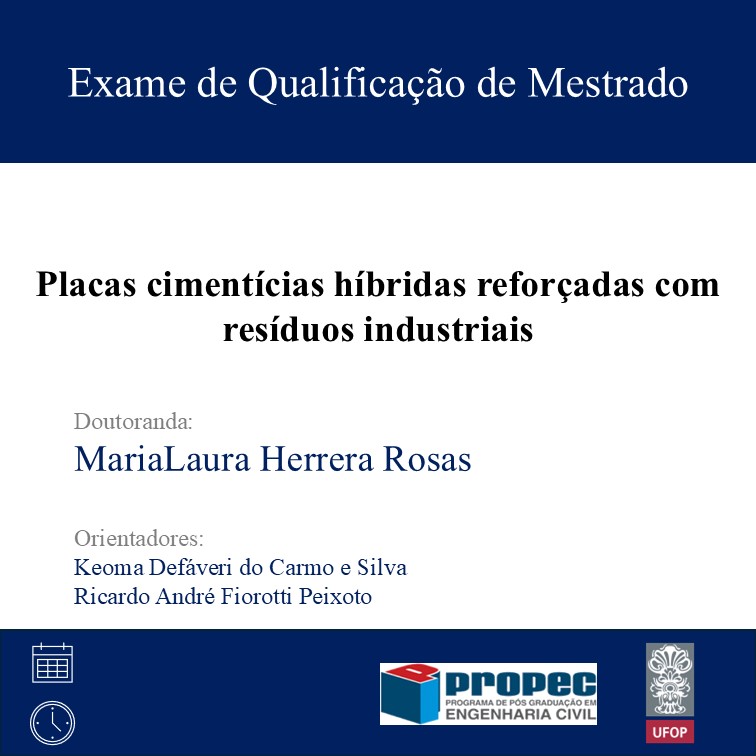 Exame de Qualificação de Mestrado

Placas cimentícias híbridas reforçadas com resíduos industriais

Doutoranda:
MariaLaura Herrera Rosas

Orientadores:
Keoma Defáveri do Carmo e Silva
Ricardo André Fiorotti Peixoto

propec
PROGRAMA DE PÓS GRADUAÇÃO EM
ENGENHARIA CIVIL

UFOP